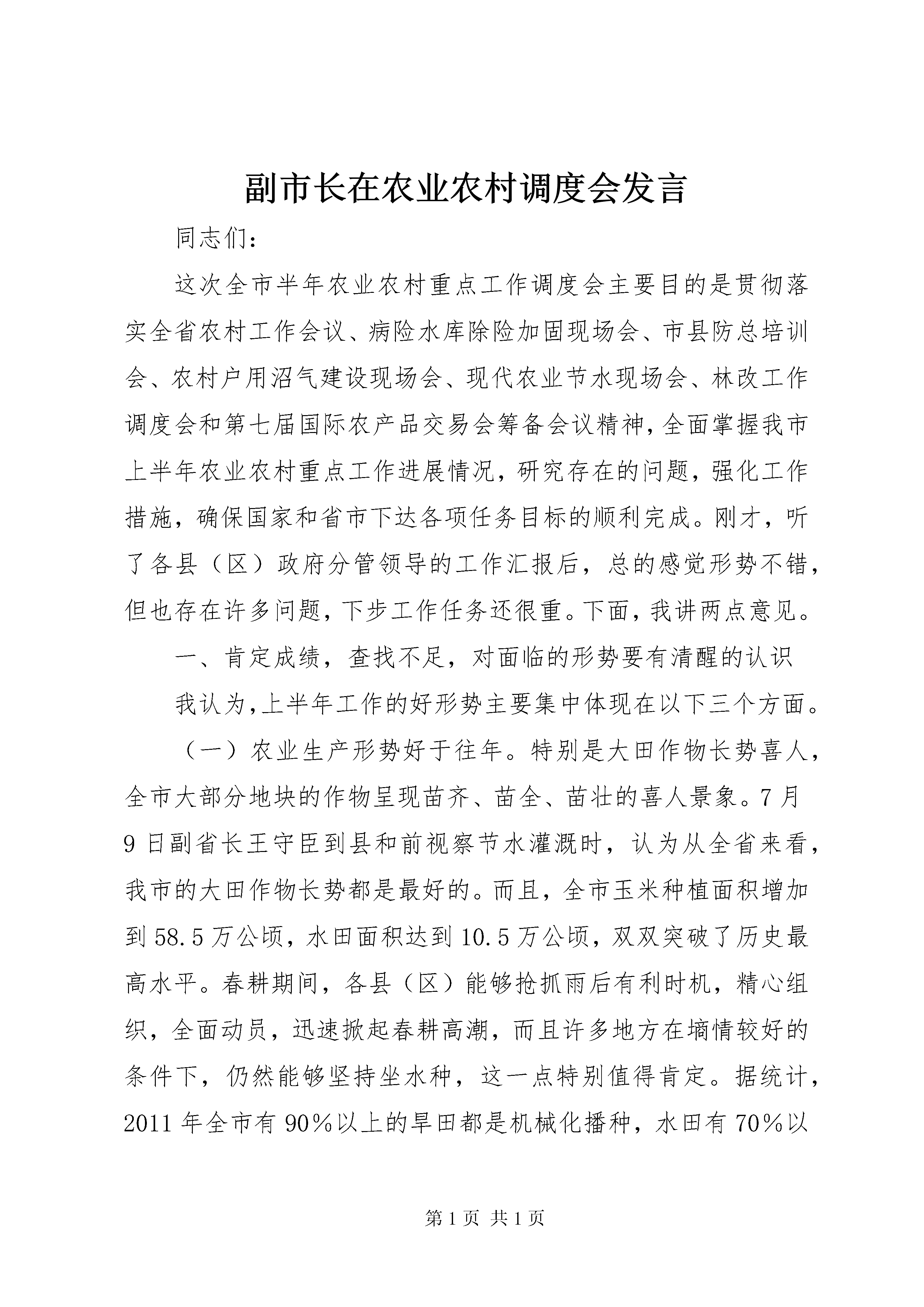 副市长在农业农村调度会发言

同志们：

这次全市半年农业农村重点工作调度会主要目的是贯彻落实全省农村工作会议、病险水库除险加固现场会、市县防总培训会、农村户用沼气建设现场会、现代农业节水现场会、林改工作调度会和第七届国际农产品交易会筹备会议精神，全面掌握我市上半年农业农村重点工作进展情况，研究存在的问题，强化工作措施，确保国家和省市下达各项任务目标的顺利完成。刚才，听了各县（区）政府分管领导的工作汇报后，总的感觉形势不错，但也存在许多问题，下步工作任务还很重。下面，我讲两点意见。

一、肯定成绩，查找不足，对面临的形势要有清醒的认识

我认为，上半年工作的好形势主要集中体现在以下三个方面。

（一）农业生产形势好于往年。特别是大田作物长势喜人，全市大部分地块的作物呈现苗齐、苗全、苗壮的喜人景象。7月9日副省长王守臣到县和前视察节水灌溉时，认为从全省来看，我市的大田作物长势都是最好的。而且，全市玉米种植面积增加到58.5万公顷，水田面积达到10.5万公顷，双双突破了历史最高水平。春耕期间，各县（区）能够抢抓雨后有利时机，精心组织，全面动员，迅速掀起春耕高潮，而且许多地方在墒情较好的条件下，仍然能够坚持坐水种，这一点特别值得肯定。据统计，2011年全市有90%以上的旱田都是机械化播种，水田有70%以

第1页 共1页